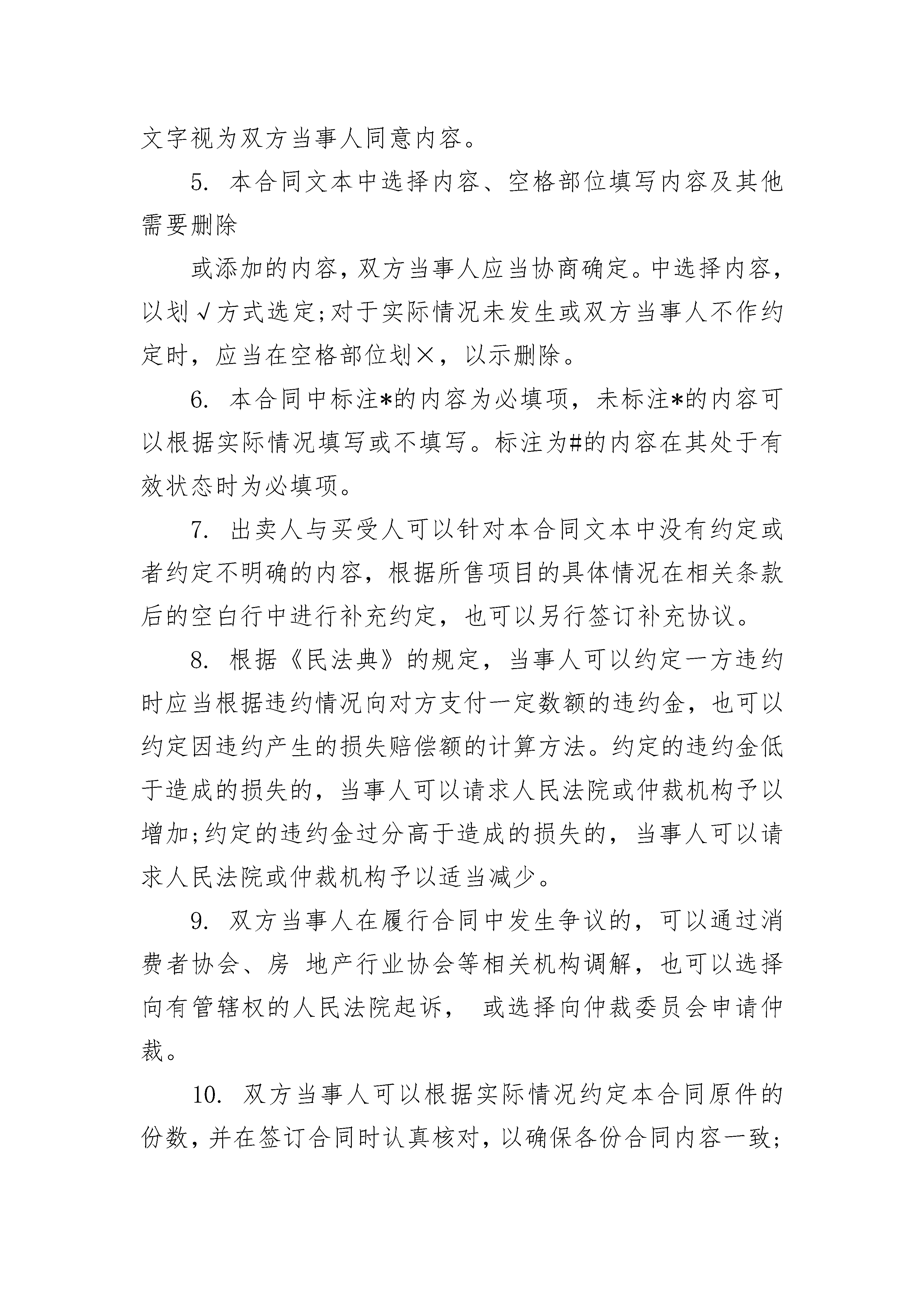 文字视为双方当事人同意内容。

5. 本合同文本中选择内容、空格部位填写内容及其他需要删除

或添加的内容，双方当事人应当协商确定。中选择内容，以划√方式选定;对于实际情况未发生或双方当事人不作约定时，应当在空格部位划×，以示删除。

6. 本合同中标注*的内容为必填项，未标注*的内容可以根据实际情况填写或不填写。标注为#的内容在其处于有效状态时为必填项。

7. 出卖人与买受人可以针对本合同文本中没有约定或者约定不明确的内容，根据所售项目的具体情况在相关条款后的空白行中进行补充约定，也可以另行签订补充协议。

8. 根据《民法典》的规定，当事人可以约定一方违约时应当根据违约情况向对方支付一定数额的违约金，也可以约定因违约产生的损失赔偿额的计算方法。约定的违约金低于造成的损失的，当事人可以请求人民法院或仲裁机构予以增加;约定的违约金过分高于造成的损失的，当事人可以请求人民法院或仲裁机构予以适当减少。

9. 双方当事人在履行合同中发生争议的，可以通过消费者协会、房 地产行业协会等相关机构调解，也可以选择向有管辖权的人民法院起诉， 或选择向仲裁委员会申请仲裁。

10. 双方当事人可以根据实际情况约定本合同原件的份数，并在签订合同时认真核对，以确保各份合同内容一致;